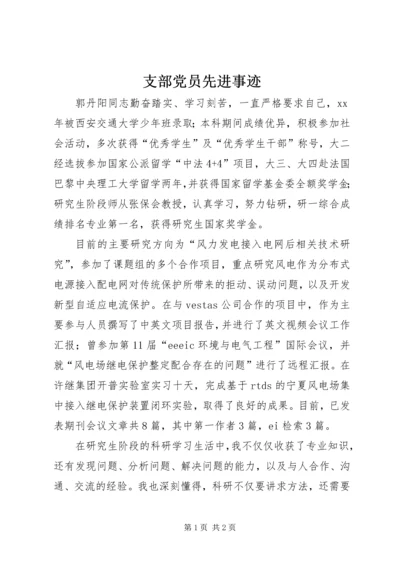 支部党员先进事迹

郭丹阳同志勤奋踏实、学习刻苦，一直严格要求自己，xx年被西安交通大学少年班录取；本科期间成绩优异，积极参加社会活动，多次获得“优秀学生”及“优秀学生干部”称号，大二经选拔参加国家公派留学“中法4+4”项目，大三、大四赴法国巴黎中央理工大学留学两年，并获得国家留学基金委全额奖学金；研究生阶段师从张保会教授，认真学习，努力钻研，研一综合成绩排名专业第一名，获得研究生国家奖学金。

目前的主要研究方向为“风力发电接入电网后相关技术研究”，参加了课题组的多个合作项目，重点研究风电作为分布式电源接入配电网对传统保护所带来的拒动、误动问题，以及开发新型自适应电流保护。在与vestas公司合作的项目中，作为主要参与人员撰写了中英文项目报告，并进行了英文视频会议工作汇报；曾参加第11届“eeeic环境与电气工程”国际会议，并就“风电场继电保护整定配合存在的问题”进行了远程汇报。在许继集团开普实验室实习十天，完成基于rtds的宁夏风电场集中接入继电保护装置闭环实验，取得了良好的成果。目前，已发表期刊会议文章共8篇，其中第一作者3篇，ei检索3篇。

在研究生阶段的科研学习生活中，我不仅仅收获了专业知识，还有发现问题、分析问题、解决问题的能力，以及与人合作、沟通、交流的经验。我也深刻懂得，科研不仅要讲求方法，还需要

第1页 共2页